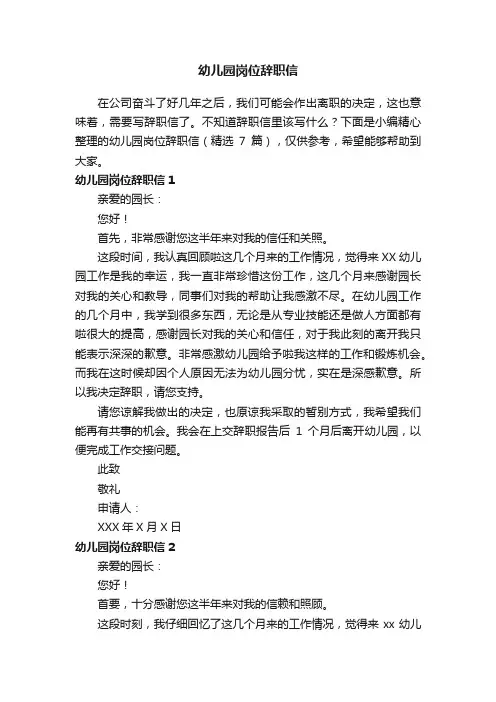 幼儿园岗位辞职信

在公司奋斗了好几年之后，我们可能会作出离职的决定，这也意味着，需要写辞职信了。不知道辞职信里该写什么？下面是小编精心整理的幼儿园岗位辞职信（精选 7 篇），仅供参考，希望能够帮助到大家。

幼儿园岗位辞职信 1

亲爱的园长：

您好！

首先，非常感谢您这半年来对我的信任和关照。

这段时间，我认真回顾啦这几个月来的工作情况，觉得来 XX 幼儿园工作是我的幸运，我一直非常珍惜这份工作，这几个月来感谢园长对我的关心和教导，同事们对我的帮助让我感激不尽。在幼儿园工作的几个月中，我学到很多东西，无论是从专业技能还是做人方面都有啦很大的提高，感谢园长对我的关心和信任，对于我此刻的离开我只能表示深深的歉意。非常感激幼儿园给予啦我这样的工作和锻炼机会。而我在这时候却因个人原因无法为幼儿园分忧，实在是深感歉意。所以我决定辞职，请您支持。

请您谅解我做出的决定，也原谅我采取的暂别方式，我希望我们能再有共事的机会。我会在上交辞职报告后 1 个月后离开幼儿园，以便完成工作交接问题。

此致

敬礼

申请人：

XXX 年 X 月 X 日

幼儿园岗位辞职信 2

亲爱的园长：

您好！

首要，十分感谢您这半年来对我的信赖和照顾。

这段时刻，我仔细回忆了这几个月来的工作情况，觉得来 xx 幼儿